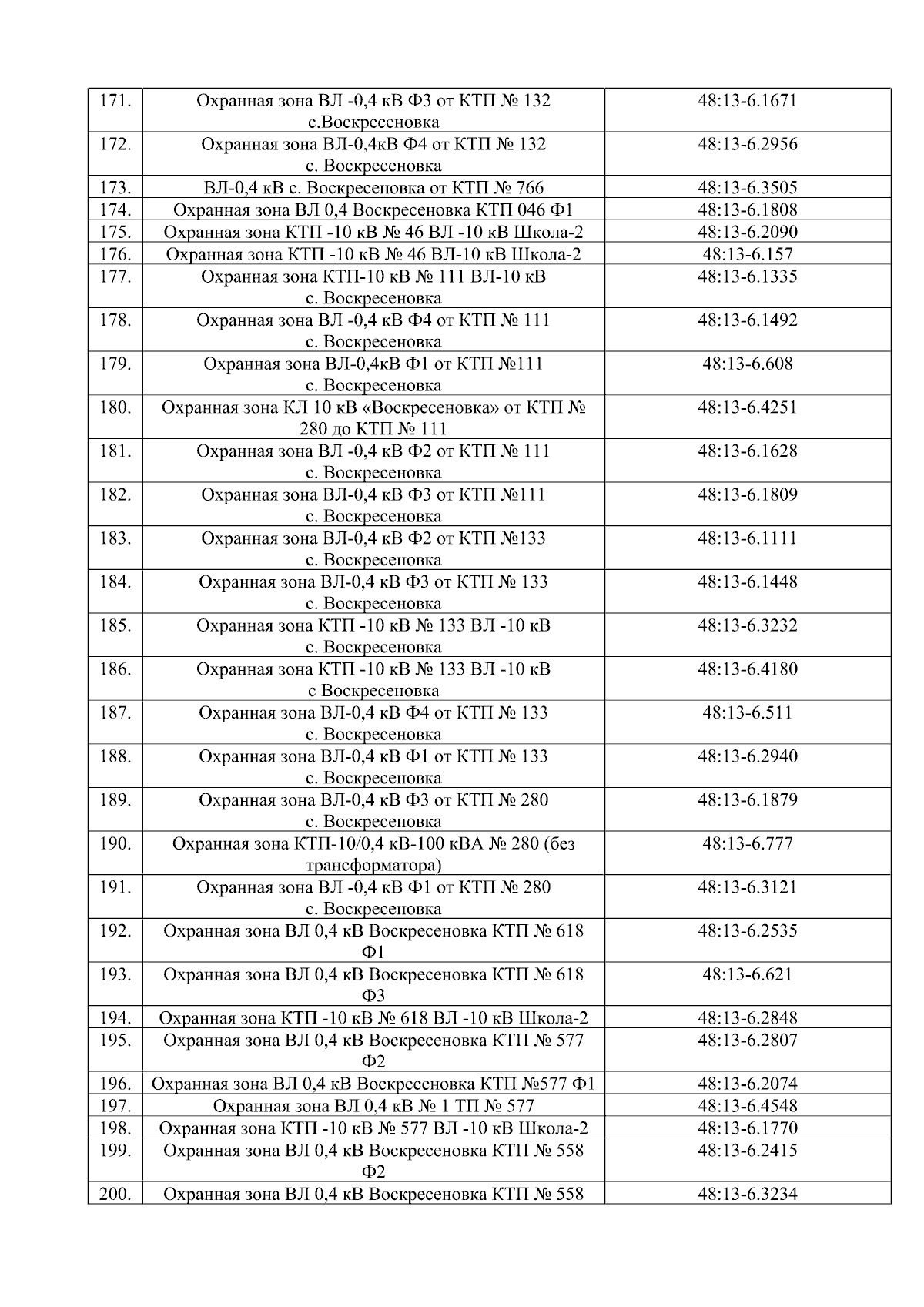 | 171. | Охранная зона ВЛ -0,4 кВ Ф3 от КТП № 132 с.Воскресеновка | 48:13-6.1671 |
|---|---|---|
| 172. | Охранная зона ВЛ-0,4кВ Ф4 от КТП № 132 с. Воскресеновка | 48:13-6.2956 |
| 173. | ВЛ-0,4 кВ с. Воскресеновка от КТП № 766 | 48:13-6.3505 |
| 174. | Охранная зона ВЛ 0,4 Воскресеновка КТП 046 Ф1 | 48:13-6.1808 |
| 175. | Охранная зона КТП -10 кВ № 46 ВЛ -10 кВ Школа-2 | 48:13-6.2090 |
| 176. | Охранная зона КТП -10 кВ № 46 ВЛ-10 кВ Школа-2 | 48:13-6.157 |
| 177. | Охранная зона КТП-10 кВ № 111 ВЛ-10 кВ с. Воскресеновка | 48:13-6.1335 |
| 178. | Охранная зона ВЛ -0,4 кВ Ф4 от КТП № 111 с. Воскресеновка | 48:13-6.1492 |
| 179. | Охранная зона ВЛ-0,4кВ Ф1 от КТП №111 с. Воскресеновка | 48:13-6.608 |
| 180. | Охранная зона КЛ 10 кВ «Воскресеновка» от КТП № 280 до КТП № 111 | 48:13-6.4251 |
| 181. | Охранная зона ВЛ -0,4 кВ Ф2 от КТП № 111 с. Воскресеновка | 48:13-6.1628 |
| 182. | Охранная зона ВЛ-0,4 кВ Ф3 от КТП №111 с. Воскресеновка | 48:13-6.1809 |
| 183. | Охранная зона ВЛ-0,4 кВ Ф2 от КТП №133 с. Воскресеновка | 48:13-6.1111 |
| 184. | Охранная зона ВЛ-0,4 кВ Ф3 от КТП № 133 с. Воскресеновка | 48:13-6.1448 |
| 185. | Охранная зона КТП -10 кВ № 133 ВЛ -10 кВ с. Воскресеновка | 48:13-6.3232 |
| 186. | Охранная зона КТП -10 кВ № 133 ВЛ -10 кВ с Воскресеновка | 48:13-6.4180 |
| 187. | Охранная зона ВЛ-0,4 кВ Ф4 от КТП № 133 с. Воскресеновка | 48:13-6.511 |
| 188. | Охранная зона ВЛ-0,4 кВ Ф1 от КТП № 133 с. Воскресеновка | 48:13-6.2940 |
| 189. | Охранная зона ВЛ-0,4 кВ Ф3 от КТП № 280 с. Воскресеновка | 48:13-6.1879 |
| 190. | Охранная зона КТП-10/0,4 кВ-100 кВА № 280 (без трансформатора) | 48:13-6.777 |
| 191. | Охранная зона ВЛ -0,4 кВ Ф1 от КТП № 280 с. Воскресеновка | 48:13-6.3121 |
| 192. | Охранная зона ВЛ 0,4 кВ Воскресеновка КТП № 618 Ф1 | 48:13-6.2535 |
| 193. | Охранная зона ВЛ 0,4 кВ Воскресеновка КТП № 618 Ф3 | 48:13-6.621 |
| 194. | Охранная зона КТП -10 кВ № 618 ВЛ -10 кВ Школа-2 | 48:13-6.2848 |
| 195. | Охранная зона ВЛ 0,4 кВ Воскресеновка КТП № 577 Ф2 | 48:13-6.2807 |
| 196. | Охранная зона ВЛ 0,4 кВ Воскресеновка КТП №577 Ф1 | 48:13-6.2074 |
| 197. | Охранная зона ВЛ 0,4 кВ № 1 ТП № 577 | 48:13-6.4548 |
| 198. | Охранная зона КТП -10 кВ № 577 ВЛ -10 кВ Школа-2 | 48:13-6.1770 |
| 199. | Охранная зона ВЛ 0,4 кВ Воскресеновка КТП № 558 Ф2 | 48:13-6.2415 |
| 200. | Охранная зона ВЛ 0,4 кВ Воскресеновка КТП № 558 | 48:13-6.3234 |